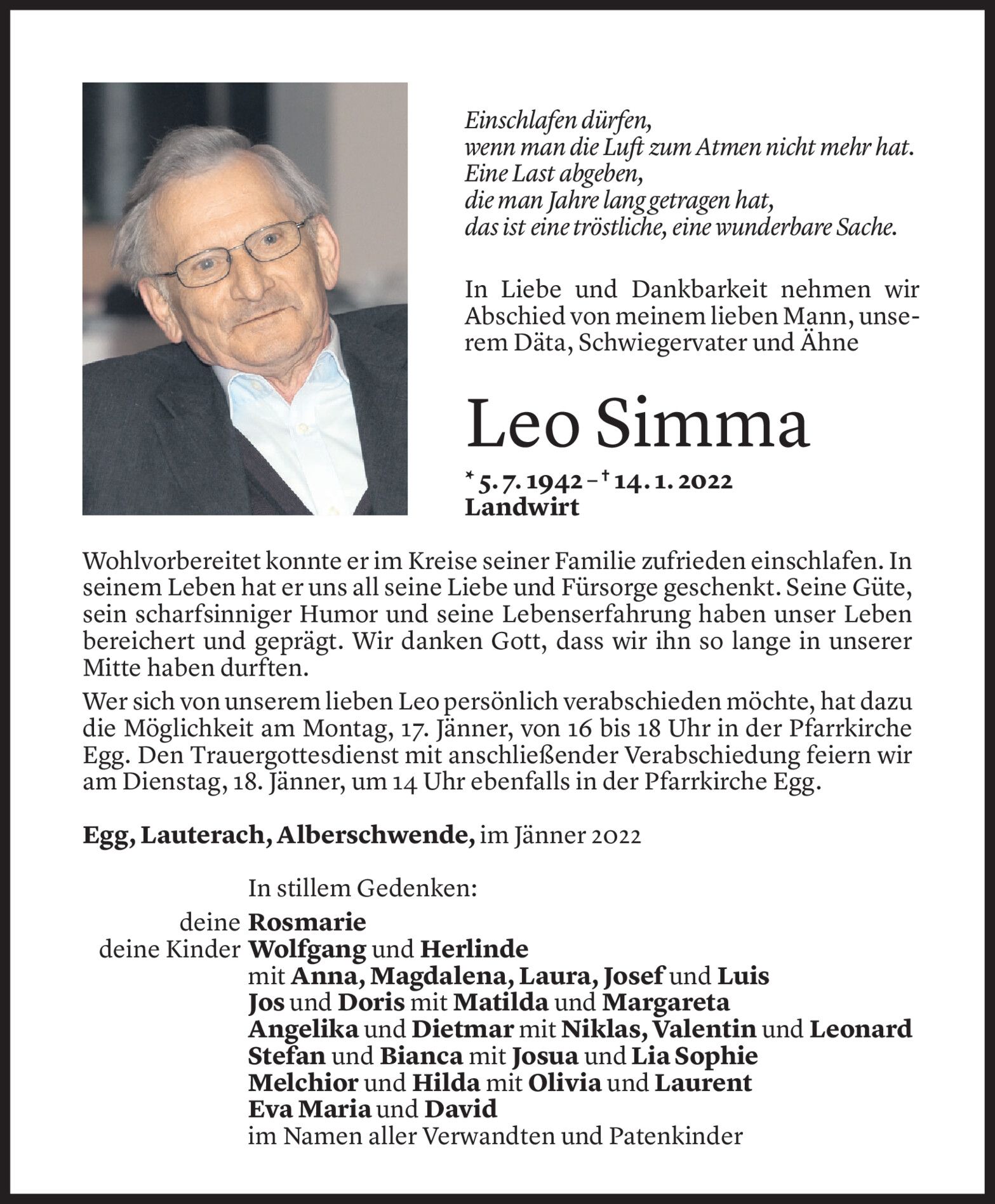 Einschlafen dürfen,
wenn man die Luft zum Atmen nicht mehr hat.
Eine Last abgeben,
die man Jahre lang getragen hat,
das ist eine tröstliche, eine wunderbare Sache.

In Liebe und Dankbarkeit nehmen wir Abschied von meinem lieben Mann, unserem Däta, Schwiegervater und Ähne

Leo Simma

* 5. 7. 1942 – † 14. 1. 2022
Landwirt

Wohlvorbereitet konnte er im Kreise seiner Familie zufrieden einschlafen. In seinem Leben hat er uns all seine Liebe und Fürsorge geschenkt. Seine Güte, sein scharfsinniger Humor und seine Lebenserfahrung haben unser Leben bereichert und geprägt. Wir danken Gott, dass wir ihn so lange in unserer Mitte haben durften.

Wer sich von unserem lieben Leo persönlich verabschieden möchte, hat dazu die Möglichkeit am Montag, 17. Jänner, von 16 bis 18 Uhr in der Pfarrkirche Egg. Den Trauergottesdienst mit anschließender Verabschiedung feiern wir am Dienstag, 18. Jänner, um 14 Uhr ebenfalls in der Pfarrkirche Egg.

Egg, Lauterach, Alberschwende, im Jänner 2022

In stillem Gedenken:
deine Rosmarie
deine Kinder Wolfgang und Herlinde
mit Anna, Magdalena, Laura, Josef und Luis
Jos und Doris mit Matilda und Margareta
Angelika und Dietmar mit Niklas, Valentin und Leonard
Stefan und Bianca mit Josua und Lia Sophie
Melchior und Hilda mit Olivia und Laurent
Eva Maria und David
im Namen aller Verwandten und Patenkinder